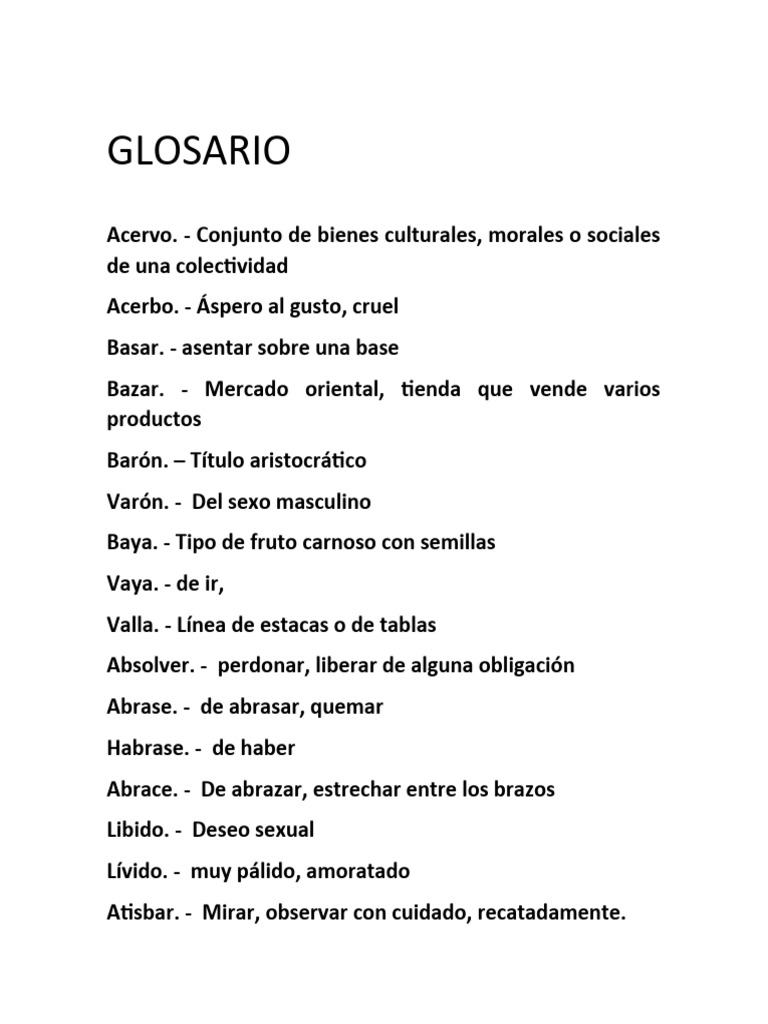 GLOSARIO

Acervo. - Conjunto de bienes culturales, morales o sociales de una colectividad

Acerbo. - Áspero al gusto, cruel

Basar. - asentar sobre una base

Bazar. - Mercado oriental, tienda que vende varios productos

Barón. – Título aristocrático

Varón. - Del sexo masculino

Baya. - Tipo de fruto carnoso con semillas

Vaya. - de ir,

Valla. - Línea de estacas o de tablas

Absolver. - perdonar, liberar de alguna obligación

Abrase. - de abrasar, quemar

Habrase. - de haber

Abrace. - De abrazar, estrechar entre los brazos

Libido. - Deseo sexual

Lívido. - muy pálido, amoratado

Atisbar. - Mirar, observar con cuidado, recatadamente.